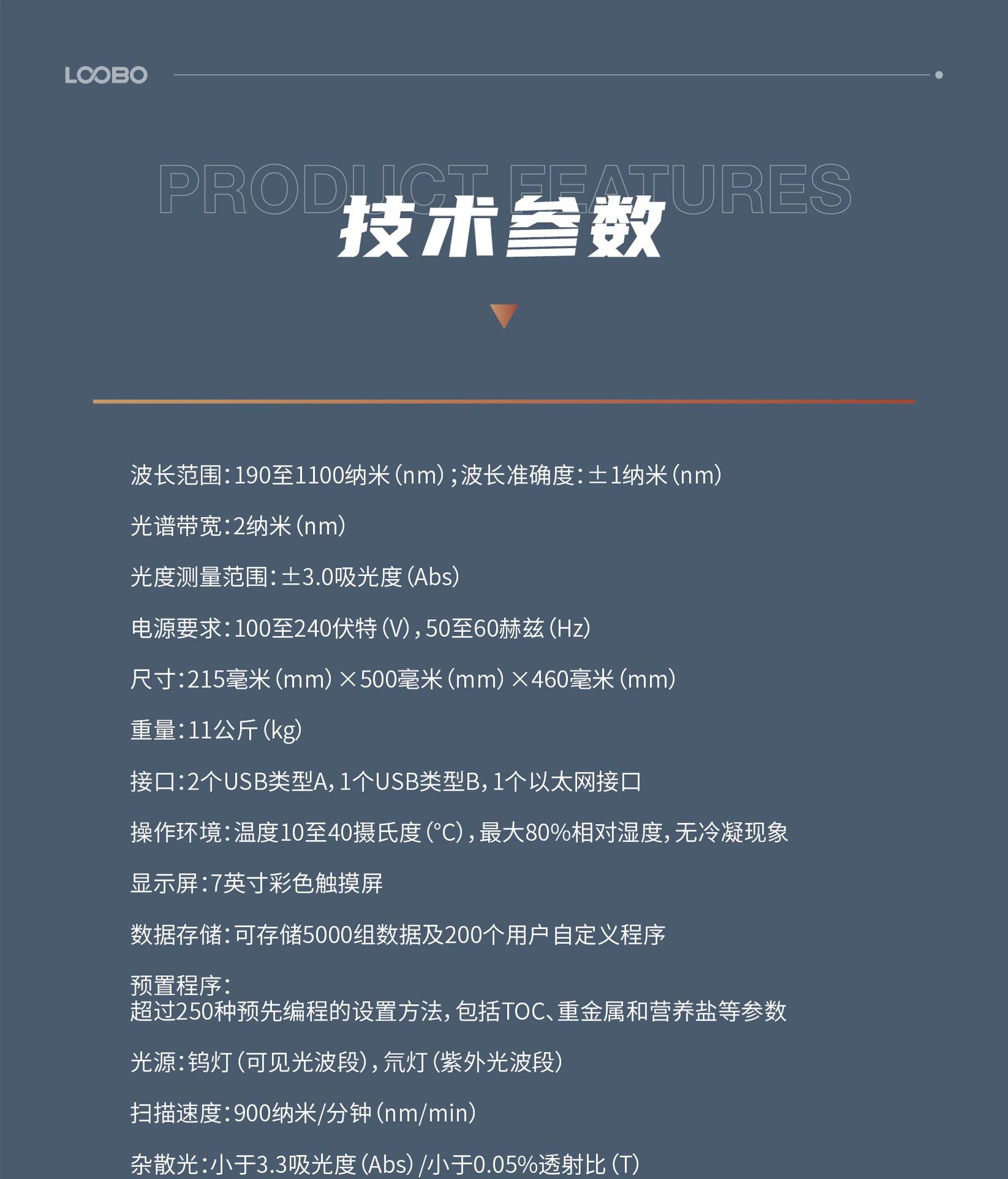 LOOBO

PRODUCT FEATURES
技术参数

波长范围：190至1100纳米（nm）；波长准确度：±1纳米（nm）

光谱带宽：2纳米（nm）

光度测量范围：±3.0吸光度（Abs）

电源要求：100至240伏特（V），50至60赫兹（Hz）

尺寸：215毫米（mm）×500毫米（mm）×460毫米（mm）

重量：11公斤（kg）

接口：2个USB类型A，1个USB类型B，1个以太网接口

操作环境：温度10至40摄氏度（°C），最大80%相对湿度，无冷凝现象

显示屏：7英寸彩色触摸屏

数据存储：可存储5000组数据及200个用户自定义程序

预置程序：
超过250种预先编程的设置方法，包括TOC、重金属和营养盐等参数

光源：钨灯（可见光波段），氘灯（紫外光波段）

扫描速度：900纳米/分钟（nm/min）

杂散光：小于3.3吸光度（Abs）/小于0.05%透射比（T）